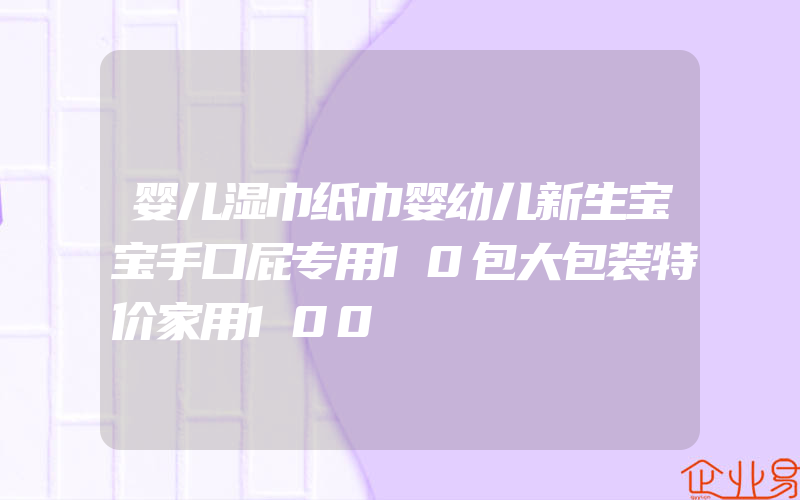 婴儿湿巾纸巾婴幼儿新生宝宝手口屁专用10包大包装特价家用100

企业易